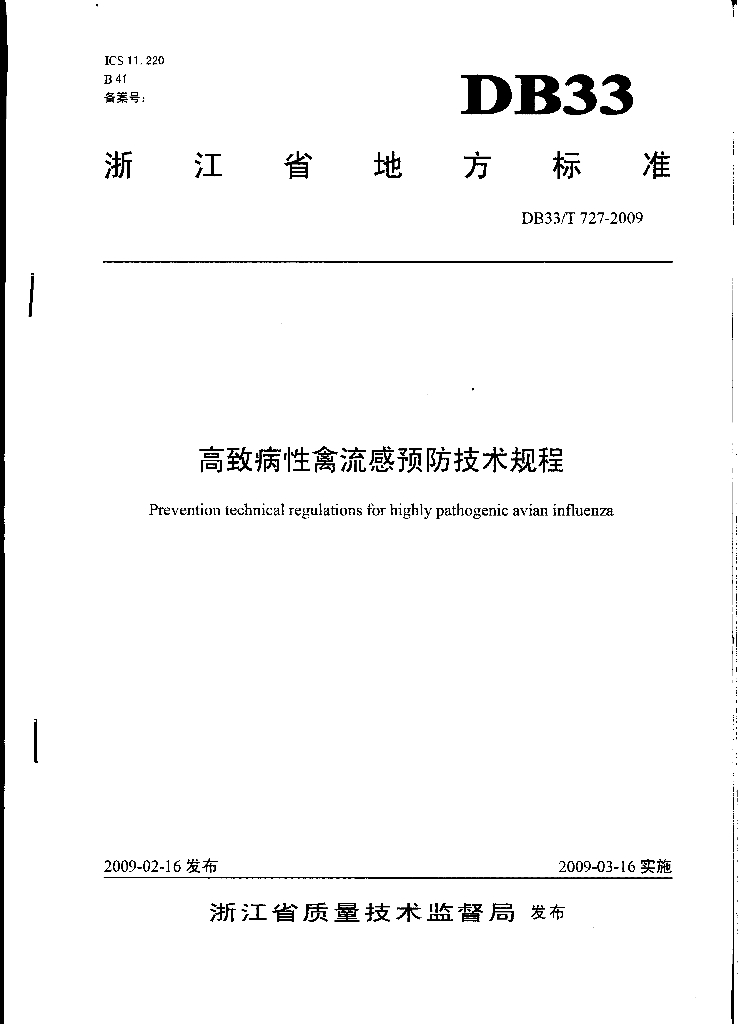 ICS 11.220
B 41
备案号:

DB33

浙 江 省 地 方 标 准

DB33/T 727-2009

高致病性禽流感预防技术规程

Prevention technical regulations for highly pathogenic avian influenza

2009-02-16 发布

2009-03-16 实施

浙江省质量技术监督局 发布